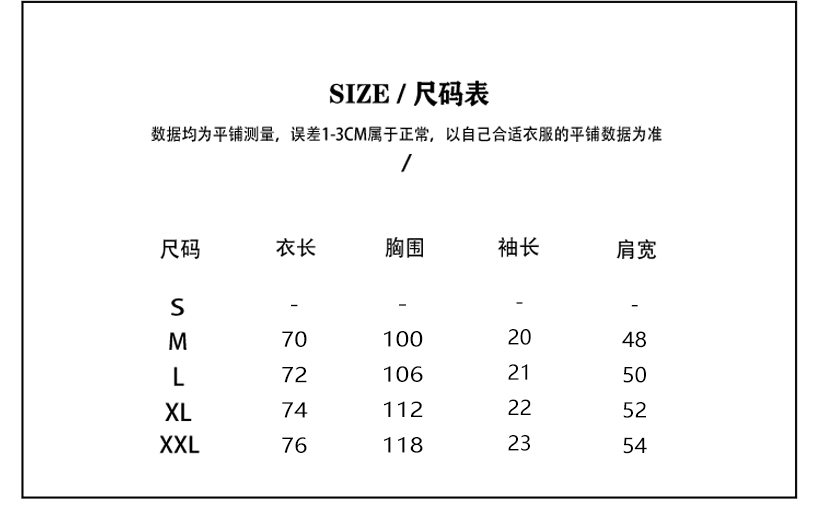 SIZE / 尺码表

数据均为平铺测量，误差1-3CM属于正常，以自己合适衣服的平铺数据为准

/

| 尺码 | 衣长 | 胸围 | 袖长 | 肩宽 |
|---|---|---|---|---|
| S | - | - | - | - |
| M | 70 | 100 | 20 | 48 |
| L | 72 | 106 | 21 | 50 |
| XL | 74 | 112 | 22 | 52 |
| XXL | 76 | 118 | 23 | 54 |